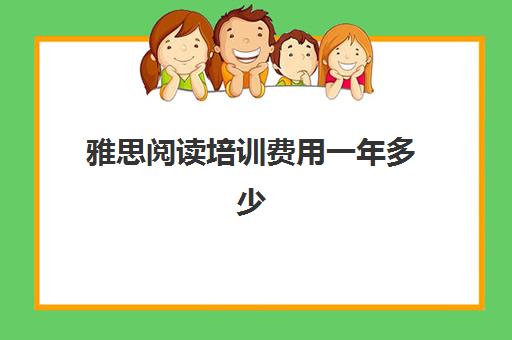 雅思阅读培训费用一年多少